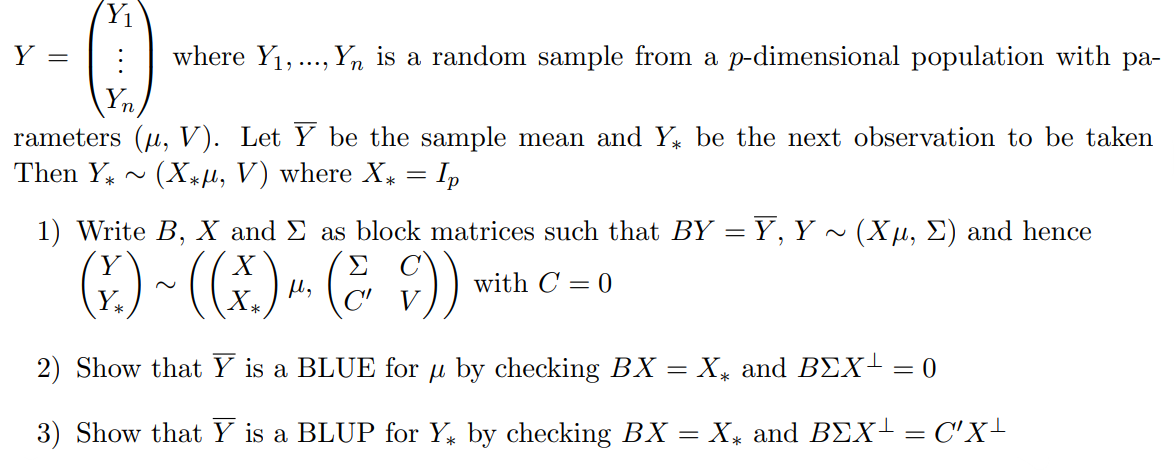 $Y = \begin{pmatrix} Y_1 \\ \vdots \\ Y_n \end{pmatrix}$ where $Y_1, ..., Y_n$ is a random sample from a $p$-dimensional population with parameters $(\mu, V)$. Let $\overline{Y}$ be the sample mean and $Y_*$ be the next observation to be taken Then $Y_* \sim (X_*\mu, V)$ where $X_* = I_p$

1) Write $B$, $X$ and $\Sigma$ as block matrices such that $BY = \overline{Y}$, $Y \sim (X\mu, \Sigma)$ and hence $\begin{pmatrix} Y \\ Y_* \end{pmatrix} \sim \left( \begin{pmatrix} X \\ X_* \end{pmatrix} \mu, \begin{pmatrix} \Sigma & C \\ C' & V \end{pmatrix} \right)$ with $C = 0$

2) Show that $\overline{Y}$ is a BLUE for $\mu$ by checking $BX = X_*$ and $B\Sigma X^{\perp} = 0$

3) Show that $\overline{Y}$ is a BLUP for $Y_*$ by checking $BX = X_*$ and $B\Sigma X^{\perp} = C'X^{\perp}$